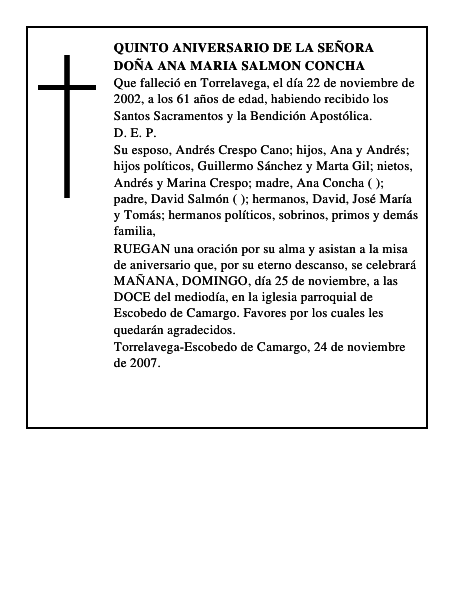 QUINTO ANIVERSARIO DE LA SEÑORA
DOÑA ANA MARIA SALMON CONCHA

Que falleció en Torrelavega, el día 22 de noviembre de 2002, a los 61 años de edad, habiendo recibido los Santos Sacramentos y la Bendición Apostólica.

D. E. P.

Su esposo, Andrés Crespo Cano; hijos, Ana y Andrés; hijos políticos, Guillermo Sánchez y Marta Gil; nietos, Andrés y Marina Crespo; madre, Ana Concha ( ); padre, David Salmón ( ); hermanos, David, José María y Tomás; hermanos políticos, sobrinos, primos y demás familia,

RUEGAN una oración por su alma y asistan a la misa de aniversario que, por su eterno descanso, se celebrará MAÑANA, DOMINGO, día 25 de noviembre, a las DOCE del mediodía, en la iglesia parroquial de Escobedo de Camargo. Favores por los cuales les quedarán agradecidos.

Torrelavega-Escobedo de Camargo, 24 de noviembre de 2007.